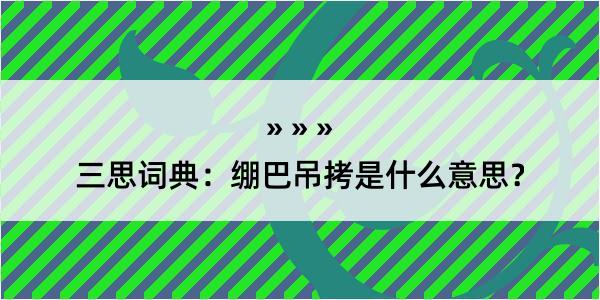 » » »

三思词典：绷巴吊拷是什么意思？